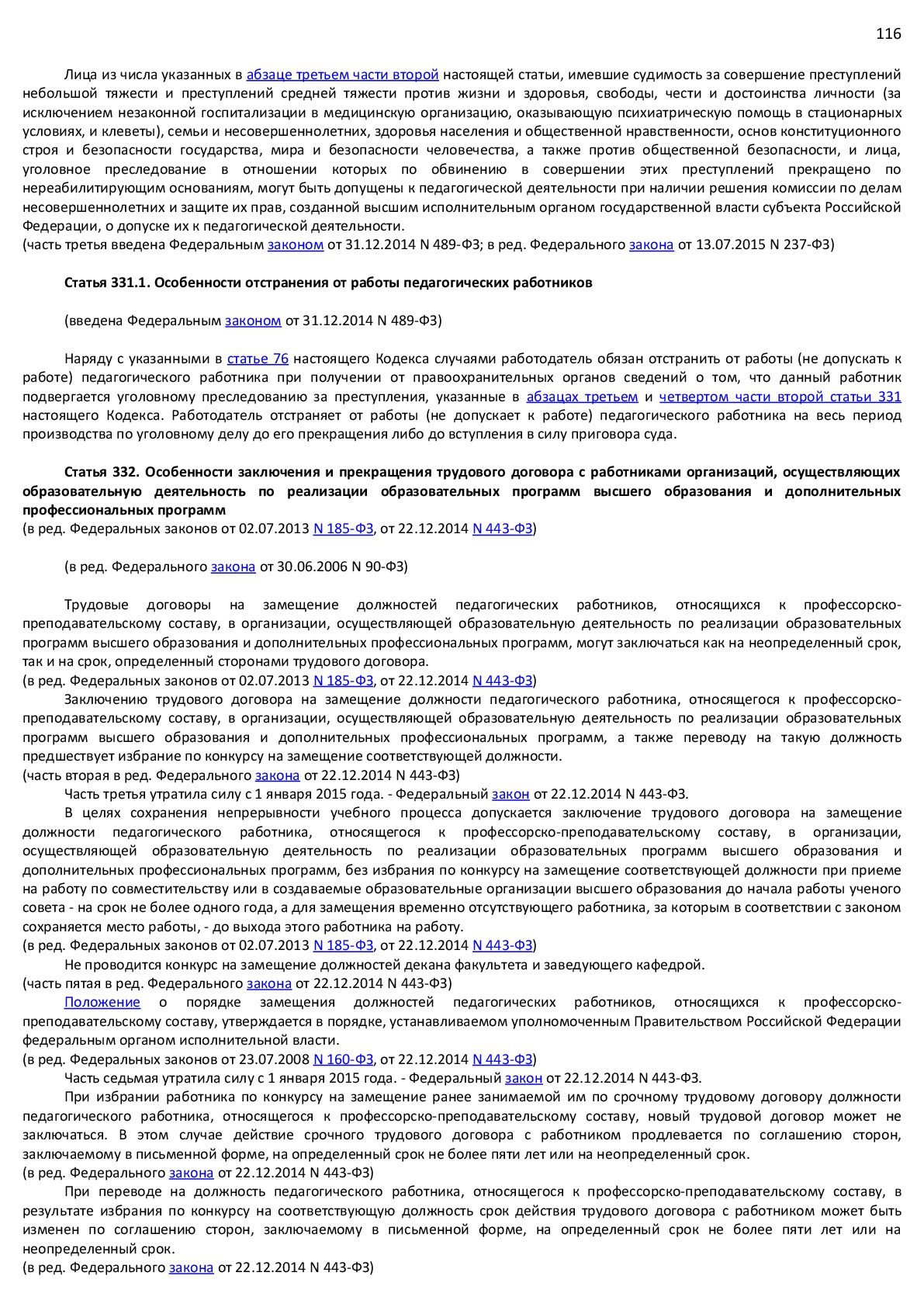 116

Лица из числа указанных в абзаце третьем части второй настоящей статьи, имевшие судимость за совершение преступлений небольшой тяжести и преступлений средней тяжести против жизни и здоровья, свободы, чести и достоинства личности (за исключением незаконной госпитализации в медицинскую организацию, оказывающую психиатрическую помощь в стационарных условиях, и клеветы), семьи и несовершеннолетних, здоровья населения и общественной нравственности, основ конституционного строя и безопасности государства, мира и безопасности человечества, а также против общественной безопасности, и лица, уголовное преследование в отношении которых по обвинению в совершении этих преступлений прекращено по нереабилитирующим основаниям, могут быть допущены к педагогической деятельности при наличии решения комиссии по делам несовершеннолетних и защите их прав, созданной высшим исполнительным органом государственной власти субъекта Российской Федерации, о допуске их к педагогической деятельности.
(часть третья введена Федеральным законом от 31.12.2014 N 489-ФЗ; в ред. Федерального закона от 13.07.2015 N 237-ФЗ)

Статья 331.1. Особенности отстранения от работы педагогических работников

(введена Федеральным законом от 31.12.2014 N 489-ФЗ)

Наряду с указанными в статье 76 настоящего Кодекса случаями работодатель обязан отстранить от работы (не допускать к работе) педагогического работника при получении от правоохранительных органов сведений о том, что данный работник подвергается уголовному преследованию за преступления, указанные в абзацах третьем и четвертом части второй статьи 331 настоящего Кодекса. Работодатель отстраняет от работы (не допускает к работе) педагогического работника на весь период производства по уголовному делу до его прекращения либо до вступления в силу приговора суда.

Статья 332. Особенности заключения и прекращения трудового договора с работниками организаций, осуществляющих образовательную деятельность по реализации образовательных программ высшего образования и дополнительных профессиональных программ
(в ред. Федеральных законов от 02.07.2013 N 185-ФЗ, от 22.12.2014 N 443-ФЗ)

(в ред. Федерального закона от 30.06.2006 N 90-ФЗ)

Трудовые договоры на замещение должностей педагогических работников, относящихся к профессорско-преподавательскому составу, в организации, осуществляющей образовательную деятельность по реализации образовательных программ высшего образования и дополнительных профессиональных программ, могут заключаться как на неопределенный срок, так и на срок, определенный сторонами трудового договора.
(в ред. Федеральных законов от 02.07.2013 N 185-ФЗ, от 22.12.2014 N 443-ФЗ)
Заключению трудового договора на замещение должности педагогического работника, относящегося к профессорско-преподавательскому составу, в организации, осуществляющей образовательную деятельность по реализации образовательных программ высшего образования и дополнительных профессиональных программ, а также переводу на такую должность предшествует избрание по конкурсу на замещение соответствующей должности.
(часть вторая в ред. Федерального закона от 22.12.2014 N 443-ФЗ)
Часть третья утратила силу с 1 января 2015 года. - Федеральный закон от 22.12.2014 N 443-ФЗ.
В целях сохранения непрерывности учебного процесса допускается заключение трудового договора на замещение должности педагогического работника, относящегося к профессорско-преподавательскому составу, в организации, осуществляющей образовательную деятельность по реализации образовательных программ высшего образования и дополнительных профессиональных программ, без избрания по конкурсу на замещение соответствующей должности при приеме на работу по совместительству или в создаваемые образовательные организации высшего образования до начала работы ученого совета - на срок не более одного года, а для замещения временно отсутствующего работника, за которым в соответствии с законом сохраняется место работы, - до выхода этого работника на работу.
(в ред. Федеральных законов от 02.07.2013 N 185-ФЗ, от 22.12.2014 N 443-ФЗ)
Не проводится конкурс на замещение должностей декана факультета и заведующего кафедрой.
(часть пятая в ред. Федерального закона от 22.12.2014 N 443-ФЗ)
Положение о порядке замещения должностей педагогических работников, относящихся к профессорско-преподавательскому составу, утверждается в порядке, устанавливаемом уполномоченным Правительством Российской Федерации федеральным органом исполнительной власти.
(в ред. Федеральных законов от 23.07.2008 N 160-ФЗ, от 22.12.2014 N 443-ФЗ)
Часть седьмая утратила силу с 1 января 2015 года. - Федеральный закон от 22.12.2014 N 443-ФЗ.
При избрании работника по конкурсу на замещение ранее занимаемой им по срочному трудовому договору должности педагогического работника, относящегося к профессорско-преподавательскому составу, новый трудовой договор может не заключаться. В этом случае действие срочного трудового договора с работником продлевается по соглашению сторон, заключаемому в письменной форме, на определенный срок не более пяти лет или на неопределенный срок.
(в ред. Федерального закона от 22.12.2014 N 443-ФЗ)
При переводе на должность педагогического работника, относящегося к профессорско-преподавательскому составу, в результате избрания по конкурсу на соответствующую должность срок действия трудового договора с работником может быть изменен по соглашению сторон, заключаемому в письменной форме, на определенный срок не более пяти лет или на неопределенный срок.
(в ред. Федерального закона от 22.12.2014 N 443-ФЗ)